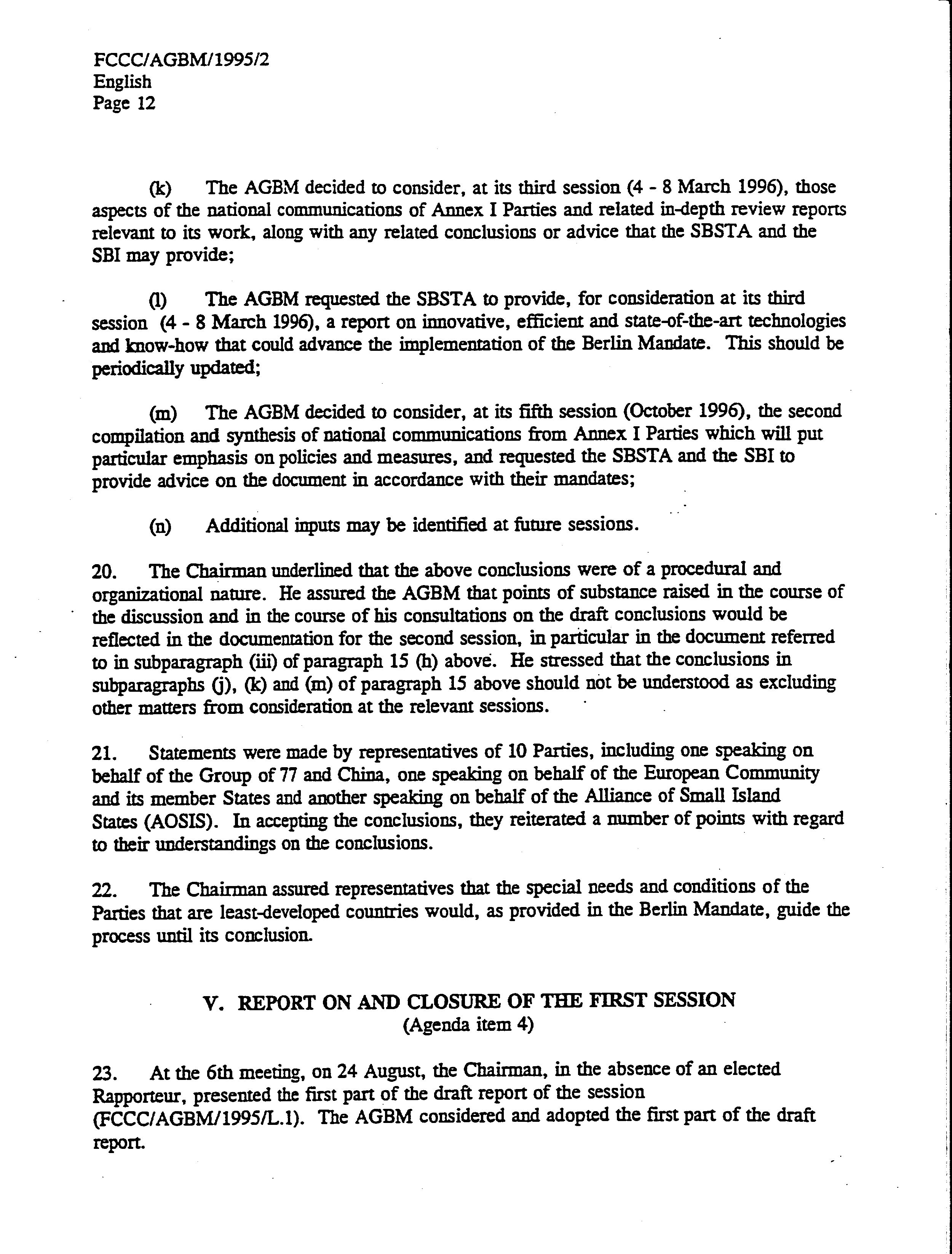 FCCC/AGBM/1995/2
English
Page 12

(k) The AGBM decided to consider, at its third session (4 - 8 March 1996), those aspects of the national communications of Annex I Parties and related in-depth review reports relevant to its work, along with any related conclusions or advice that the SBSTA and the SBI may provide;

(l) The AGBM requested the SBSTA to provide, for consideration at its third session (4 - 8 March 1996), a report on innovative, efficient and state-of-the-art technologies and know-how that could advance the implementation of the Berlin Mandate. This should be periodically updated;

(m) The AGBM decided to consider, at its fifth session (October 1996), the second compilation and synthesis of national communications from Annex I Parties which will put particular emphasis on policies and measures, and requested the SBSTA and the SBI to provide advice on the document in accordance with their mandates;

(n) Additional inputs may be identified at future sessions.

20. The Chairman underlined that the above conclusions were of a procedural and organizational nature. He assured the AGBM that points of substance raised in the course of the discussion and in the course of his consultations on the draft conclusions would be reflected in the documentation for the second session, in particular in the document referred to in subparagraph (iii) of paragraph 15 (h) above. He stressed that the conclusions in subparagraphs (j), (k) and (m) of paragraph 15 above should not be understood as excluding other matters from consideration at the relevant sessions.

21. Statements were made by representatives of 10 Parties, including one speaking on behalf of the Group of 77 and China, one speaking on behalf of the European Community and its member States and another speaking on behalf of the Alliance of Small Island States (AOSIS). In accepting the conclusions, they reiterated a number of points with regard to their understandings on the conclusions.

22. The Chairman assured representatives that the special needs and conditions of the Parties that are least-developed countries would, as provided in the Berlin Mandate, guide the process until its conclusion.

V. REPORT ON AND CLOSURE OF THE FIRST SESSION
(Agenda item 4)

23. At the 6th meeting, on 24 August, the Chairman, in the absence of an elected Rapporteur, presented the first part of the draft report of the session (FCCC/AGBM/1995/L.1). The AGBM considered and adopted the first part of the draft report.